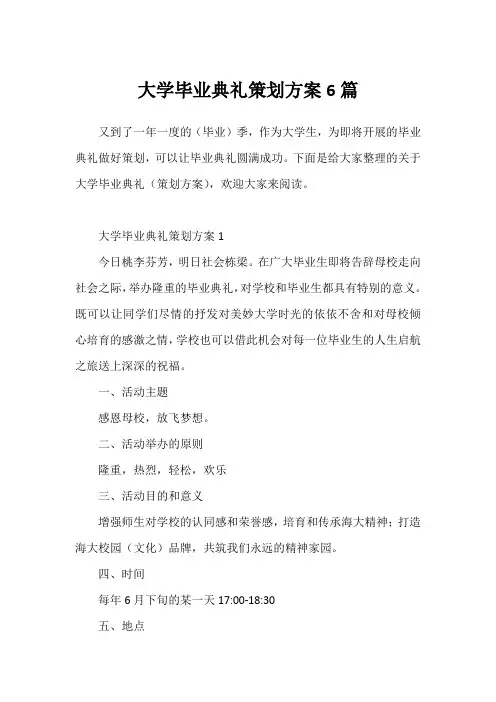 大学毕业典礼策划方案 6 篇

又到了一年一度的（毕业）季，作为大学生，为即将开展的毕业典礼做好策划，可以让毕业典礼圆满成功。下面是给大家整理的关于大学毕业典礼（策划方案），欢迎大家来阅读。

大学毕业典礼策划方案 1

今日桃李芬芳，明日社会栋梁。在广大毕业生即将告辞母校走向社会之际，举办隆重的毕业典礼，对学校和毕业生都具有特别的意义。既可以让同学们尽情的抒发对美妙大学时光的依依不舍和对母校倾心培育的感激之情，学校也可以借此机会对每一位毕业生的人生启航之旅送上深深的祝福。

一、活动主题

感恩母校，放飞梦想。

二、活动举办的原则

隆重，热烈，轻松，欢乐

三、活动目的和意义

增强师生对学校的认同感和荣誉感，培育和传承海大精神；打造海大校园（文化）品牌，共筑我们永远的精神家园。

四、时间

每年 6 月下旬的某一天 17:00-18:30

五、地点